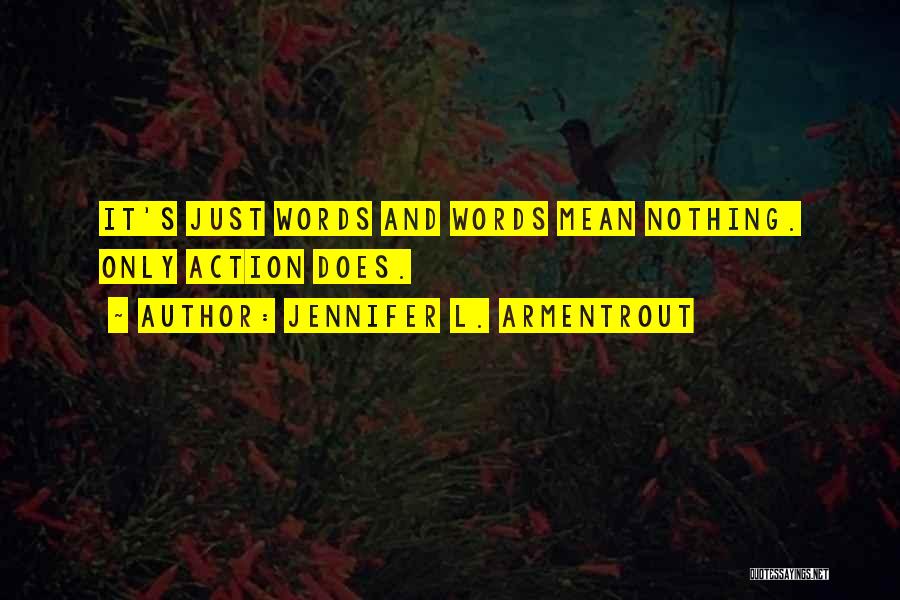 IT'S JUST WORDS AND WORDS MEAN NOTHING. ONLY ACTION DOES.

~ AUTHOR: JENNIFER L. ARMENTROUT

QUOTESSAYINGS.NET